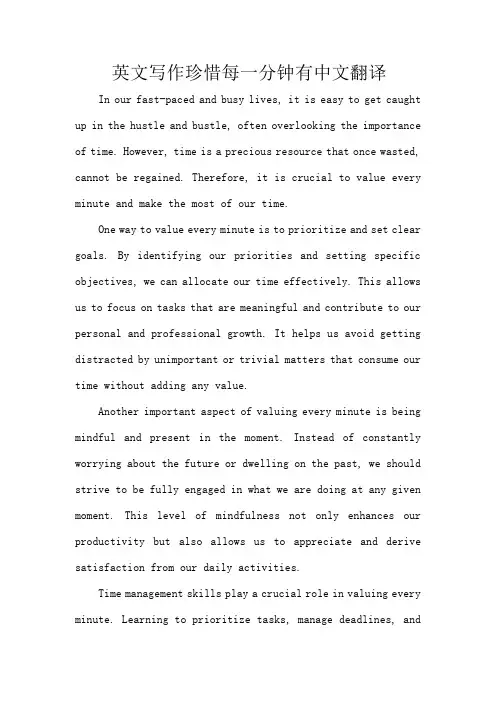 英文写作珍惜每一分钟有中文翻译

In our fast-paced and busy lives, it is easy to get caught up in the hustle and bustle, often overlooking the importance of time. However, time is a precious resource that once wasted, cannot be regained. Therefore, it is crucial to value every minute and make the most of our time.

One way to value every minute is to prioritize and set clear goals. By identifying our priorities and setting specific objectives, we can allocate our time effectively. This allows us to focus on tasks that are meaningful and contribute to our personal and professional growth. It helps us avoid getting distracted by unimportant or trivial matters that consume our time without adding any value.

Another important aspect of valuing every minute is being mindful and present in the moment. Instead of constantly worrying about the future or dwelling on the past, we should strive to be fully engaged in what we are doing at any given moment. This level of mindfulness not only enhances our productivity but also allows us to appreciate and derive satisfaction from our daily activities.

Time management skills play a crucial role in valuing every minute. Learning to prioritize tasks, manage deadlines, and